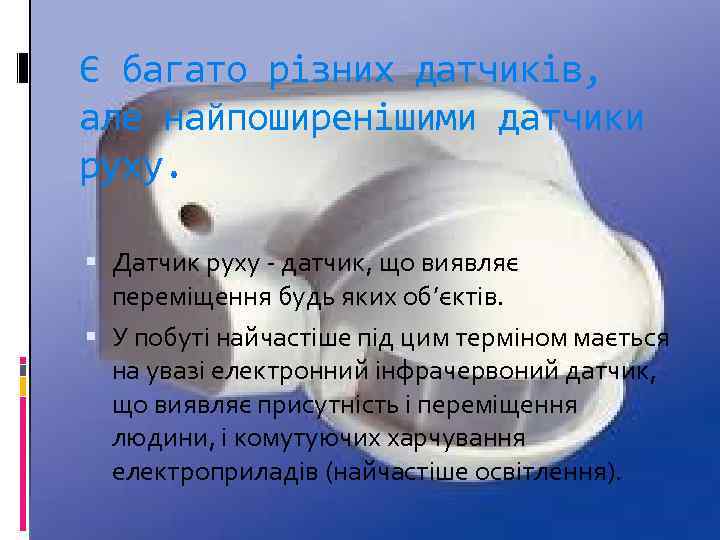 Є багато різних датчиків, але найпоширенішими датчики руху.

Датчик руху - датчик, що виявляє переміщення будь яких об'єктів.

У побуті найчастіше під цим терміном мається на увазі електронний інфрачервоний датчик, що виявляє присутність і переміщення людини, і комутуючих харчування електроприладів (найчастіше освітлення).